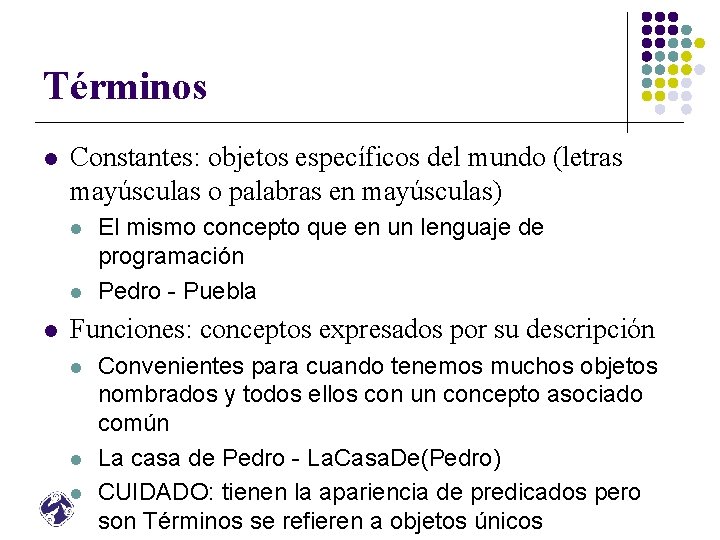 Términos

- Constantes: objetos específicos del mundo (letras mayúsculas o palabras en mayúsculas)
  - El mismo concepto que en un lenguaje de programación
  - Pedro - Puebla
- Funciones: conceptos expresados por su descripción
  - Convenientes para cuando tenemos muchos objetos nombrados y todos ellos con un concepto asociado común
  - La casa de Pedro - LaCasaDe(Pedro)
  - CUIDADO: tienen la apariencia de predicados pero son Términos se refieren a objetos únicos